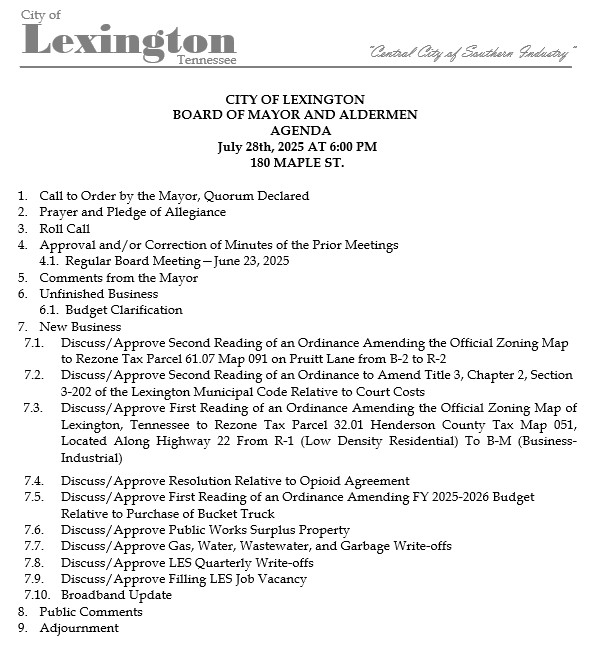 City of
Lexington
Tennessee

"Central City of Southern Industry"

CITY OF LEXINGTON
BOARD OF MAYOR AND ALDERMEN
AGENDA
July 28th, 2025 AT 6:00 PM
180 MAPLE ST.

1. Call to Order by the Mayor, Quorum Declared
2. Prayer and Pledge of Allegiance
3. Roll Call
4. Approval and/or Correction of Minutes of the Prior Meetings
4.1. Regular Board Meeting—June 23, 2025
5. Comments from the Mayor
6. Unfinished Business
6.1. Budget Clarification
7. New Business
7.1. Discuss/Approve Second Reading of an Ordinance Amending the Official Zoning Map to Rezone Tax Parcel 61.07 Map 091 on Pruitt Lane from B-2 to R-2
7.2. Discuss/Approve Second Reading of an Ordinance to Amend Title 3, Chapter 2, Section 3-202 of the Lexington Municipal Code Relative to Court Costs
7.3. Discuss/Approve First Reading of an Ordinance Amending the Official Zoning Map of Lexington, Tennessee to Rezone Tax Parcel 32.01 Henderson County Tax Map 051, Located Along Highway 22 From R-1 (Low Density Residential) To B-M (Business-Industrial)
7.4. Discuss/Approve Resolution Relative to Opioid Agreement
7.5. Discuss/Approve First Reading of an Ordinance Amending FY 2025-2026 Budget Relative to Purchase of Bucket Truck
7.6. Discuss/Approve Public Works Surplus Property
7.7. Discuss/Approve Gas, Water, Wastewater, and Garbage Write-offs
7.8. Discuss/Approve LES Quarterly Write-offs
7.9. Discuss/Approve Filling LES Job Vacancy
7.10. Broadband Update
8. Public Comments
9. Adjournment